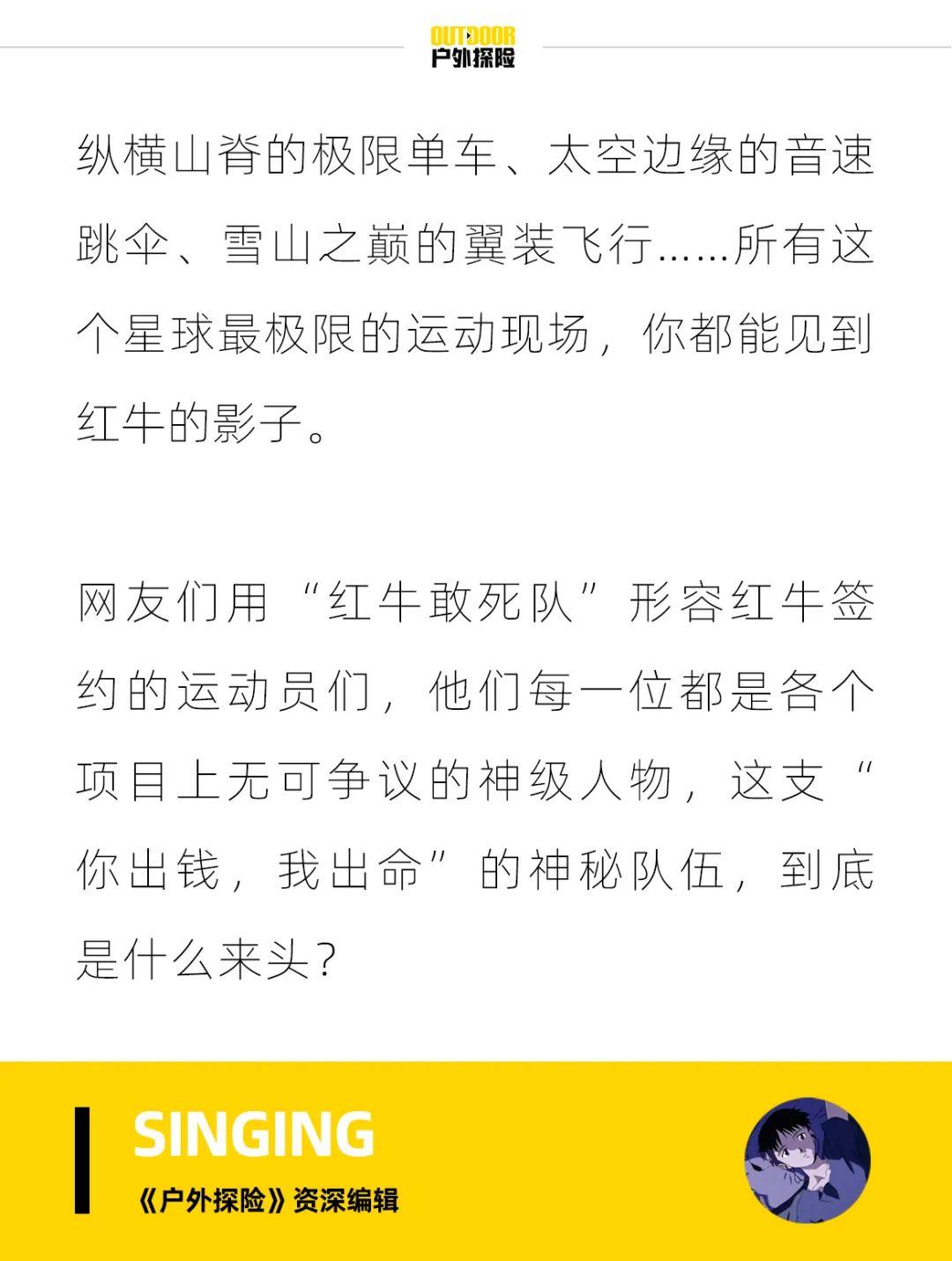 OUTDOOR
户外探险

纵横山脊的极限单车、太空边缘的音速跳伞、雪山之巅的翼装飞行……所有这个星球最极限的运动现场，你都能见到红牛的影子。

网友们用“红牛敢死队”形容红牛签约的运动员们，他们每一位都是各个项目上无可争议的神级人物，这支“你出钱，我出命”的神秘队伍，到底是什么来头？

SINGING
《户外探险》资深编辑